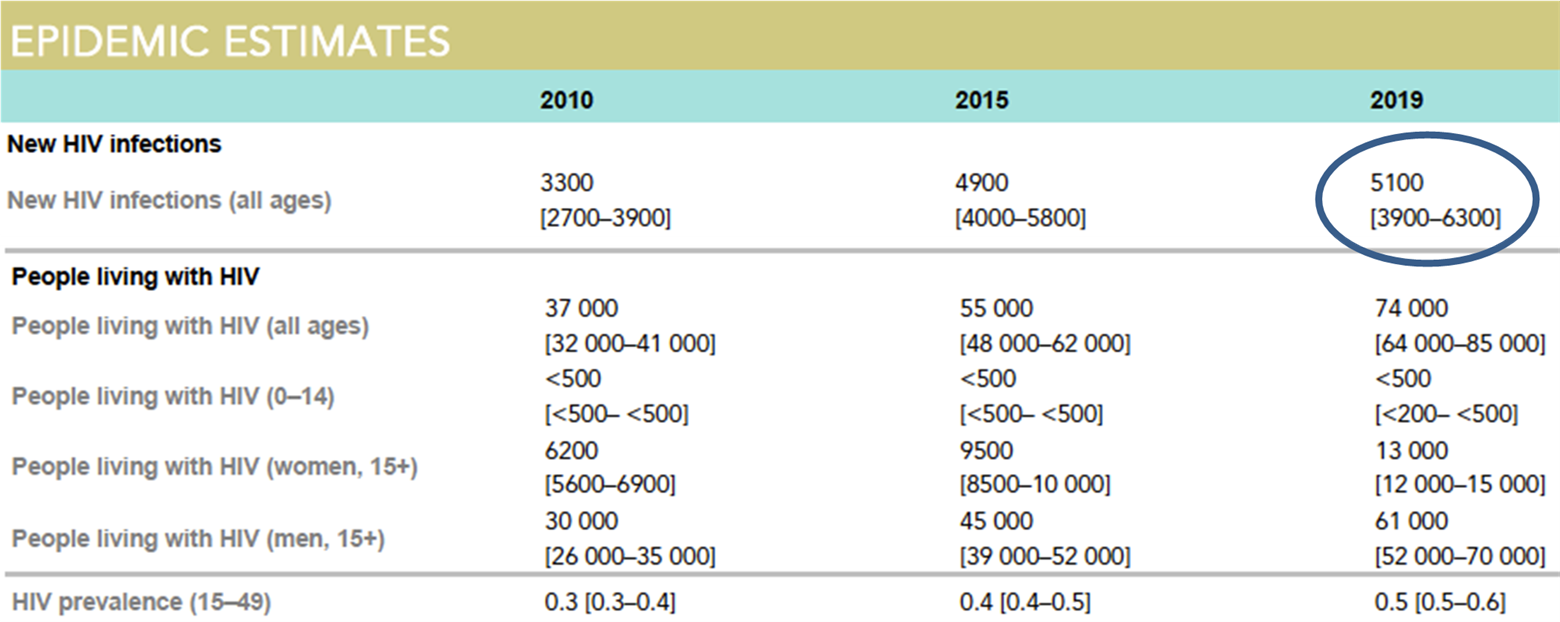 EPIDEMIC ESTIMATES

| | 2010 | 2015 | 2019 |
|---|---|---|---|
| **New HIV infections** | | | |
| New HIV infections (all ages) | 3300 [2700–3900] | 4900 [4000–5800] | 5100 [3900–6300] |
| **People living with HIV** | | | |
| People living with HIV (all ages) | 37 000 [32 000–41 000] | 55 000 [48 000–62 000] | 74 000 [64 000–85 000] |
| People living with HIV (0–14) | <500 [<500– <500] | <500 [<500– <500] | <500 [<200– <500] |
| People living with HIV (women, 15+) | 6200 [5600–6900] | 9500 [8500–10 000] | 13 000 [12 000–15 000] |
| People living with HIV (men, 15+) | 30 000 [26 000–35 000] | 45 000 [39 000–52 000] | 61 000 [52 000–70 000] |
| HIV prevalence (15–49) | 0.3 [0.3–0.4] | 0.4 [0.4–0.5] | 0.5 [0.5–0.6] |